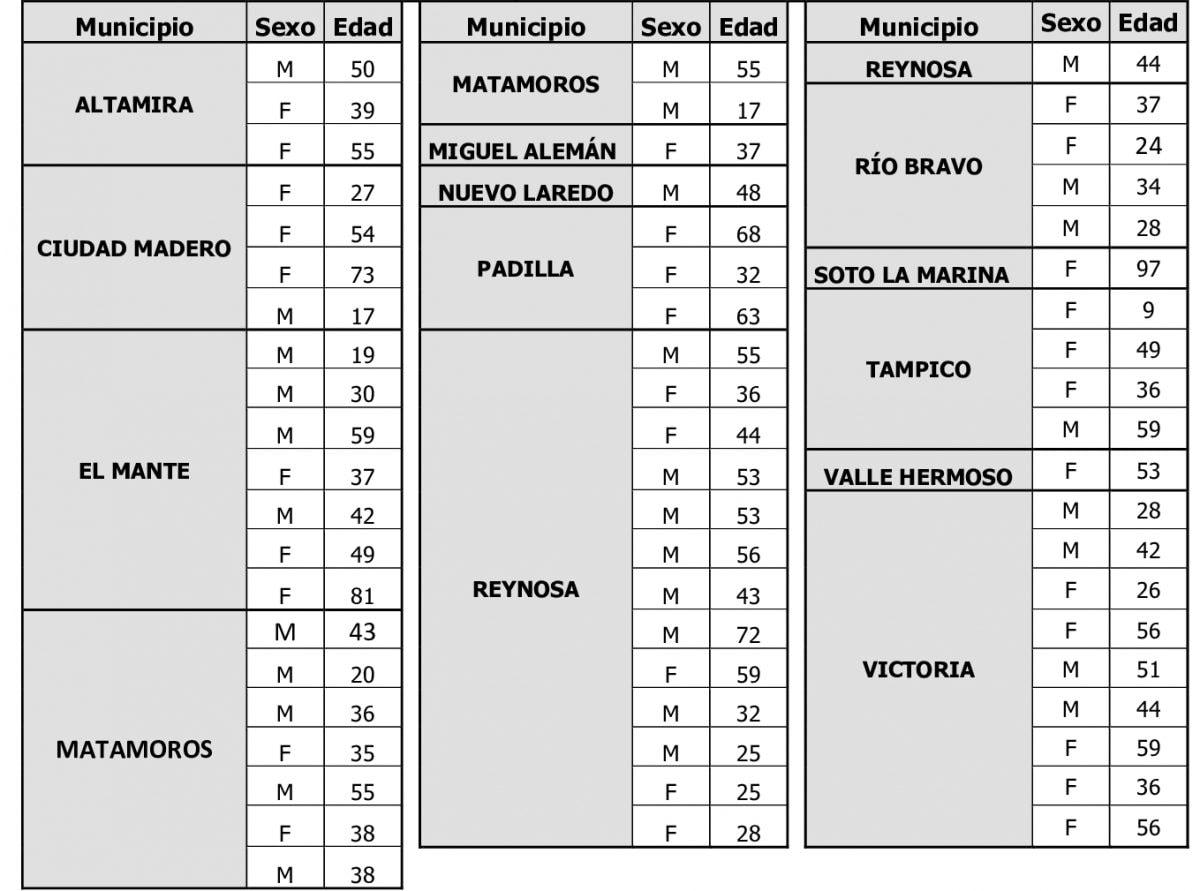 | Municipio | Sexo | Edad |
|---|---|---|
| ALTAMIRA | M | 50 |
| | F | 39 |
| | F | 55 |
| CIUDAD MADERO | F | 27 |
| | F | 54 |
| | F | 73 |
| | M | 17 |
| EL MANTE | M | 19 |
| | M | 30 |
| | M | 59 |
| | F | 37 |
| | M | 42 |
| | F | 49 |
| | F | 81 |
| MATAMOROS | M | 43 |
| | M | 20 |
| | M | 36 |
| | F | 35 |
| | M | 55 |
| | F | 38 |
| | M | 38 |

| Municipio | Sexo | Edad |
|---|---|---|
| MATAMOROS | M | 55 |
| | M | 17 |
| MIGUEL ALEMÁN | F | 37 |
| NUEVO LAREDO | M | 48 |
| PADILLA | F | 68 |
| | F | 32 |
| | F | 63 |
| REYNOSA | M | 55 |
| | F | 36 |
| | F | 44 |
| | M | 53 |
| | M | 53 |
| | M | 56 |
| | M | 43 |
| | M | 72 |
| | F | 59 |
| | M | 32 |
| | M | 25 |
| | F | 25 |
| | F | 28 |

| Municipio | Sexo | Edad |
|---|---|---|
| REYNOSA | M | 44 |
| RÍO BRAVO | F | 37 |
| | F | 24 |
| | M | 34 |
| | M | 28 |
| SOTO LA MARINA | F | 97 |
| TAMPICO | F | 9 |
| | F | 49 |
| | F | 36 |
| | M | 59 |
| VALLE HERMOSO | F | 53 |
| VICTORIA | M | 28 |
| | M | 42 |
| | F | 26 |
| | F | 56 |
| | M | 51 |
| | M | 44 |
| | F | 59 |
| | F | 36 |
| | F | 56 |